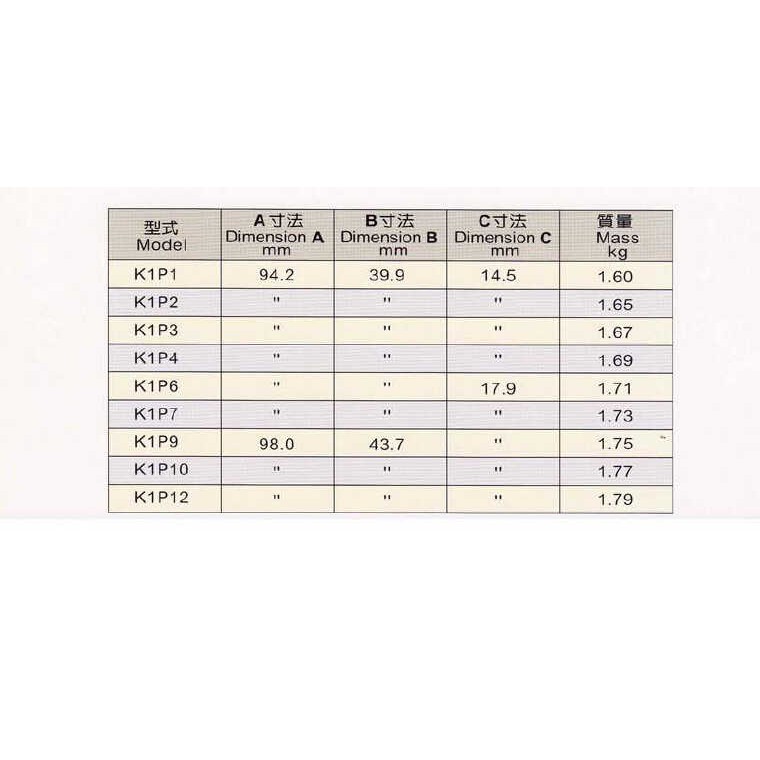 | 型式 Model | A寸法 Dimension A mm | B寸法 Dimension B mm | C寸法 Dimension C mm | 質量 Mass kg |
|---|---|---|---|---|
| K1P1 | 94.2 | 39.9 | 14.5 | 1.60 |
| K1P2 | " | " | " | 1.65 |
| K1P3 | " | " | " | 1.67 |
| K1P4 | " | " | " | 1.69 |
| K1P6 | " | " | 17.9 | 1.71 |
| K1P7 | " | " | " | 1.73 |
| K1P9 | 98.0 | 43.7 | " | 1.75 |
| K1P10 | " | " | " | 1.77 |
| K1P12 | " | " | " | 1.79 |